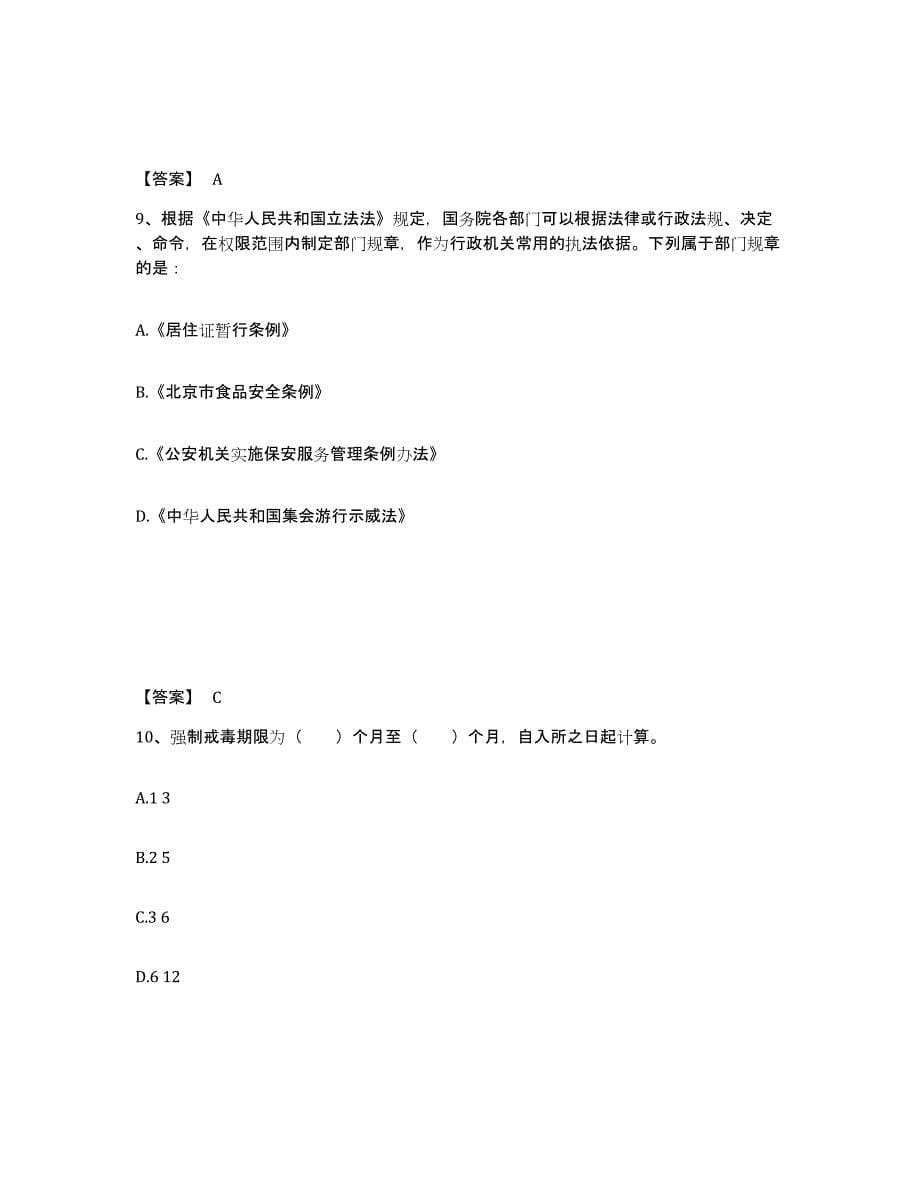 【答案】 A

9、根据《中华人民共和国立法法》规定，国务院各部门可以根据法律或行政法规、决定、命令，在权限范围内制定部门规章，作为行政机关常用的执法依据。下列属于部门规章的是：

A.《居住证暂行条例》

B.《北京市食品安全条例》

C.《公安机关实施保安服务管理条例办法》

D.《中华人民共和国集会游行示威法》

【答案】 C

10、强制戒毒期限为（ ）个月至（ ）个月，自入所之日起计算。

A.1 3

B.2 5

C.3 6

D.6 12